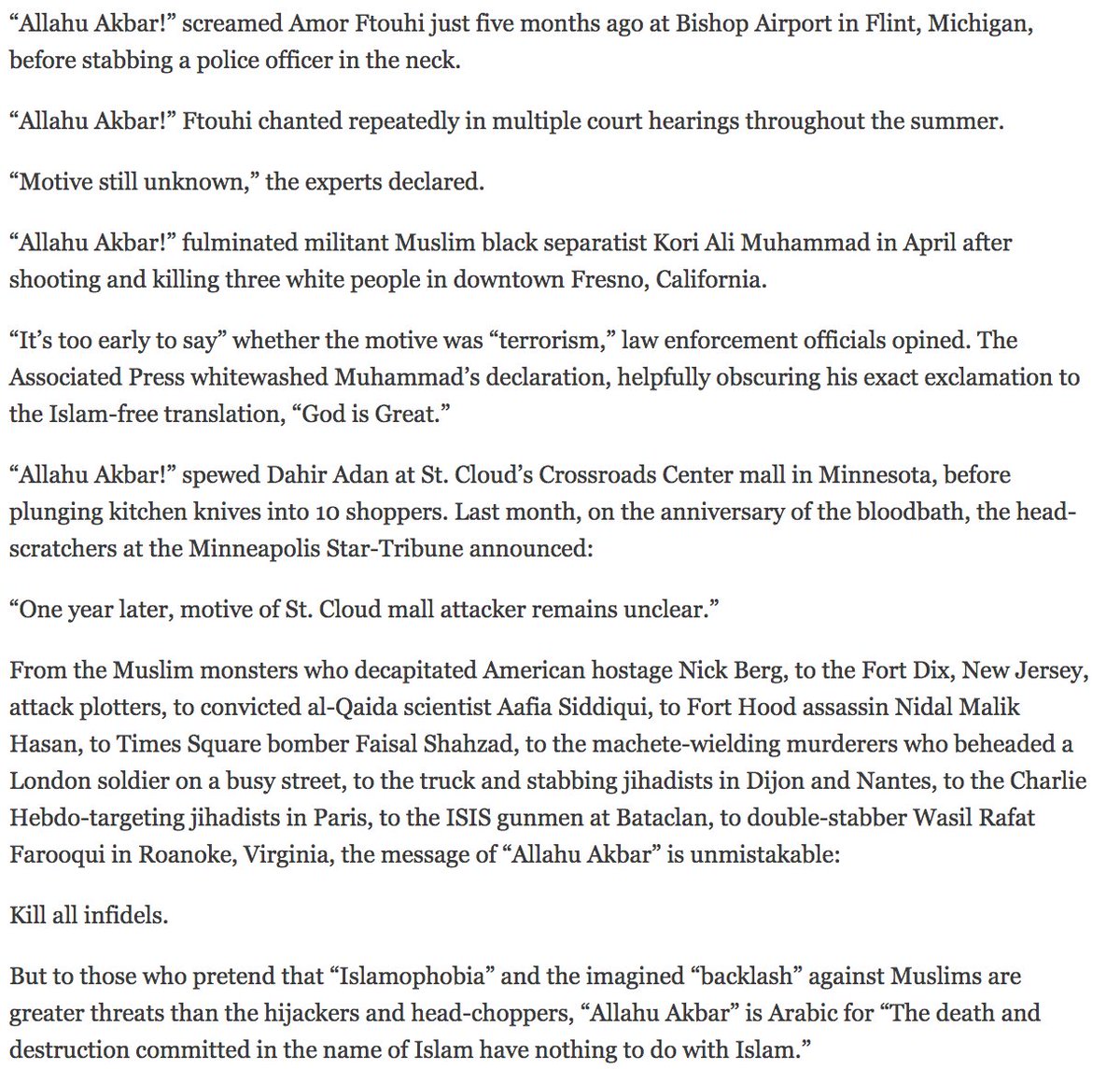 “Allahu Akbar!” screamed Amor Ftouhi just five months ago at Bishop Airport in Flint, Michigan, before stabbing a police officer in the neck.

“Allahu Akbar!” Ftouhi chanted repeatedly in multiple court hearings throughout the summer.

“Motive still unknown,” the experts declared.

“Allahu Akbar!” fulminated militant Muslim black separatist Kori Ali Muhammad in April after shooting and killing three white people in downtown Fresno, California.

“It’s too early to say” whether the motive was “terrorism,” law enforcement officials opined. The Associated Press whitewashed Muhammad’s declaration, helpfully obscuring his exact exclamation to the Islam-free translation, “God is Great.”

“Allahu Akbar!” spewed Dahir Adan at St. Cloud’s Crossroads Center mall in Minnesota, before plunging kitchen knives into 10 shoppers. Last month, on the anniversary of the bloodbath, the head-scratchers at the Minneapolis Star-Tribune announced:

“One year later, motive of St. Cloud mall attacker remains unclear.”

From the Muslim monsters who decapitated American hostage Nick Berg, to the Fort Dix, New Jersey, attack plotters, to convicted al-Qaida scientist Aafia Siddiqui, to Fort Hood assassin Nidal Malik Hasan, to Times Square bomber Faisal Shahzad, to the machete-wielding murderers who beheaded a London soldier on a busy street, to the truck and stabbing jihadists in Dijon and Nantes, to the Charlie Hebdo-targeting jihadists in Paris, to the ISIS gunmen at Bataclan, to double-stabber Wasil Rafat Farooqui in Roanoke, Virginia, the message of “Allahu Akbar” is unmistakable:

Kill all infidels.

But to those who pretend that “Islamophobia” and the imagined “backlash” against Muslims are greater threats than the hijackers and head-choppers, “Allahu Akbar” is Arabic for “The death and destruction committed in the name of Islam have nothing to do with Islam.”